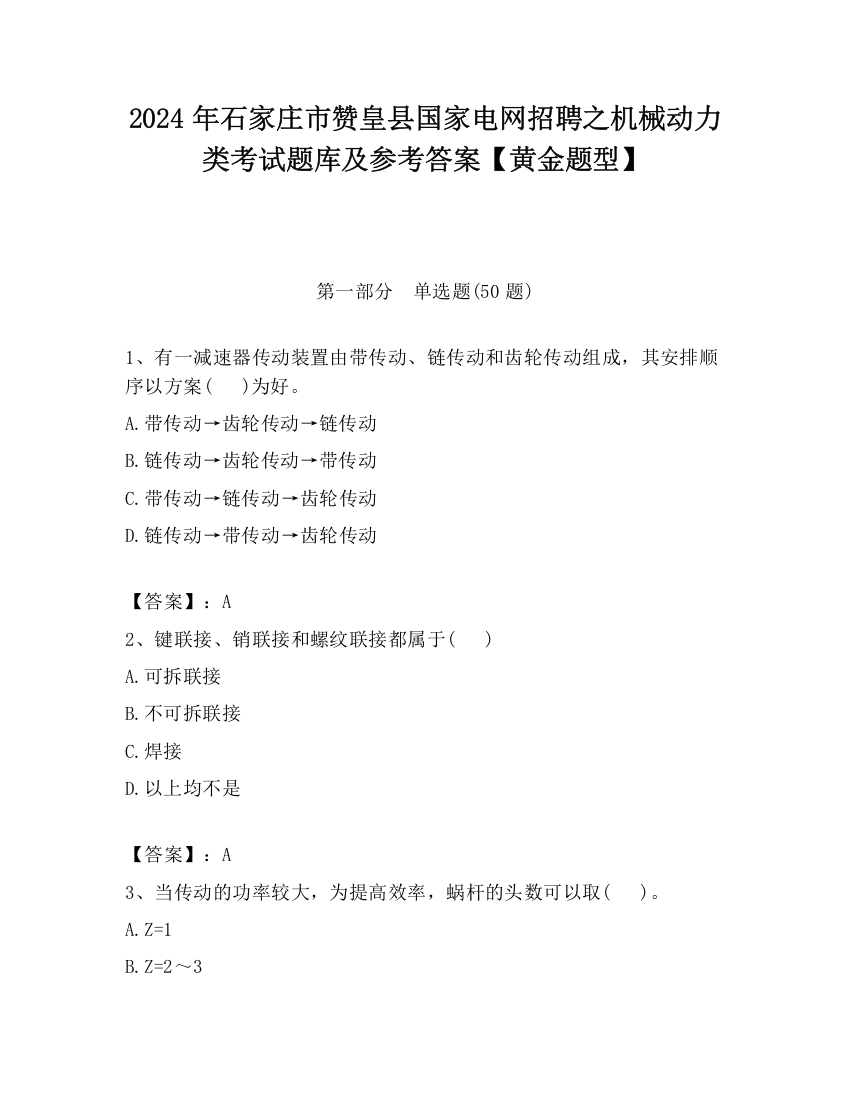 2024 年石家庄市赞皇县国家电网招聘之机械动力类考试题库及参考答案【黄金题型】

第一部分　单选题(50 题)

1、有一减速器传动装置由带传动、链传动和齿轮传动组成，其安排顺序以方案(　　)为好。

A.带传动→齿轮传动→链传动

B.链传动→齿轮传动→带传动

C.带传动→链传动→齿轮传动

D.链传动→带传动→齿轮传动

【答案】：A

2、键联接、销联接和螺纹联接都属于(　　)

A.可拆联接

B.不可拆联接

C.焊接

D.以上均不是

【答案】：A

3、当传动的功率较大，为提高效率，蜗杆的头数可以取(　　)。

A.Z=1

B.Z=2～3